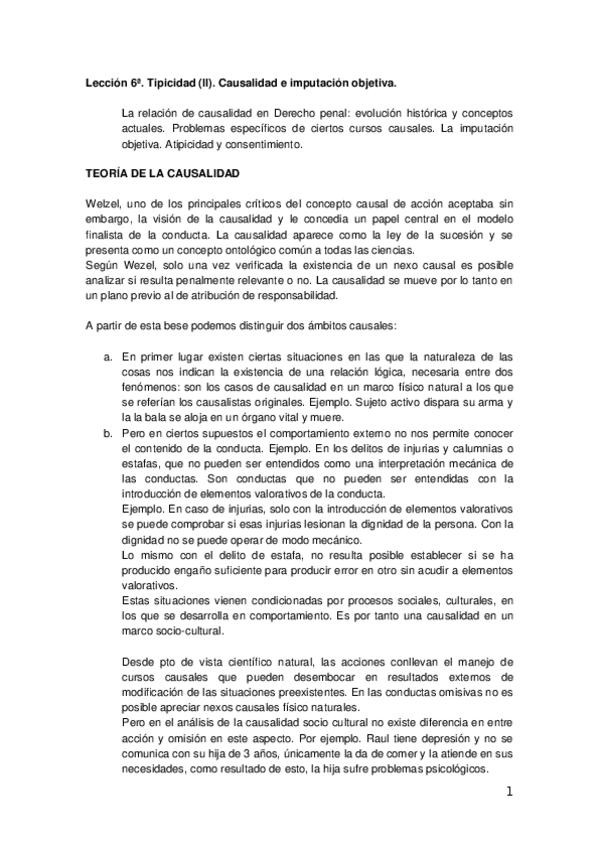 Lección 6ª. Tipicidad (II). Causalidad e imputación objetiva.

La relación de causalidad en Derecho penal: evolución histórica y conceptos actuales. Problemas específicos de ciertos cursos causales. La imputación objetiva. Atipicidad y consentimiento.

TEORÍA DE LA CAUSALIDAD

Welzel, uno de los principales críticos del concepto causal de acción aceptaba sin embargo, la visión de la causalidad y le concedía un papel central en el modelo finalista de la conducta. La causalidad aparece como la ley de la sucesión y se presenta como un concepto ontológico común a todas las ciencias.
Según Wezel, solo una vez verificada la existencia de un nexo causal es posible analizar si resulta penalmente relevante o no. La causalidad se mueve por lo tanto en un plano previo al de atribución de responsabilidad.

A partir de esta bese podemos distinguir dos ámbitos causales:

a. En primer lugar existen ciertas situaciones en las que la naturaleza de las cosas nos indican la existencia de una relación lógica, necesaria entre dos fenómenos: son los casos de causalidad en un marco físico natural a los que se referían los causalistas originales. Ejemplo. Sujeto activo dispara su arma y la la bala se aloja en un órgano vital y muere.
b. Pero en ciertos supuestos el comportamiento externo no nos permite conocer el contenido de la conducta. Ejemplo. En los delitos de injurias y calumnias o estafas, que no pueden ser entendidos como una interpretación mecánica de las conductas. Son conductas que no pueden ser entendidas con la introducción de elementos valorativos de la conducta.
Ejemplo. En caso de injurias, solo con la introducción de elementos valorativos se puede comprobar si esas injurias lesionan la dignidad de la persona. Con la dignidad no se puede operar de modo mecánico.
Lo mismo con el delito de estafa, no resulta posible establecer si se ha producido engaño suficiente para producir error en otro sin acudir a elementos valorativos.
Estas situaciones vienen condicionadas por procesos sociales, culturales, en los que se desarrolla en comportamiento. Es por tanto una causalidad en un marco socio-cultural.

Desde pto de vista científico natural, las acciones conllevan el manejo de cursos causales que pueden desembocar en resultados externos de modificación de las situaciones preexistentes. En las conductas omisivas no es posible apreciar nexos causales físico naturales.
Pero en el análisis de la causalidad socio cultural no existe diferencia en entre acción y omisión en este aspecto. Por ejemplo. Raul tiene depresión y no se comunica con su hija de 3 años, únicamente la da de comer y la atiende en sus necesidades, como resultado de esto, la hija sufre problemas psicológicos.

1